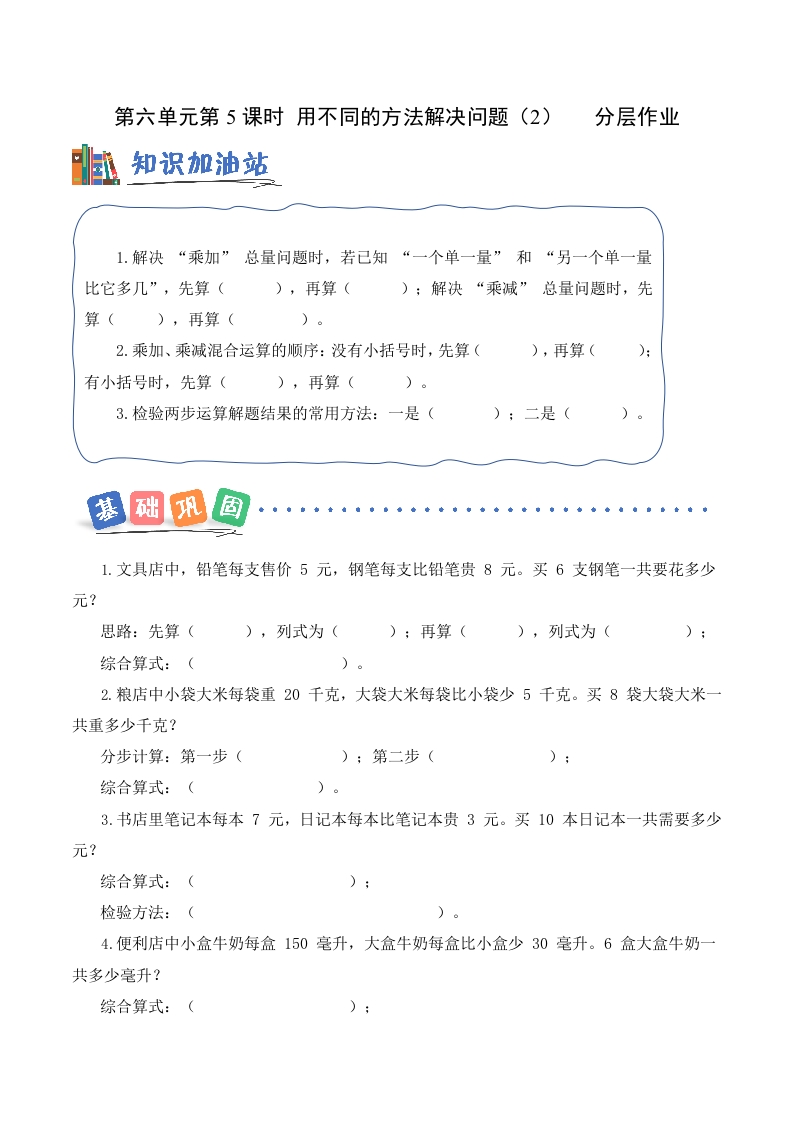 第六单元第 5 课时 用不同的方法解决问题（2） 分层作业

知识加油站

1.解决 “乘加” 总量问题时，若已知 “一个单一量” 和 “另一个单一量比它多几”，先算（ ），再算（ ）；解决 “乘减” 总量问题时，先算（ ），再算（ ）。

2.乘加、乘减混合运算的顺序：没有小括号时，先算（ ），再算（ ）；有小括号时，先算（ ），再算（ ）。

3.检验两步运算解题结果的常用方法：一是（ ）；二是（ ）。

基础巩固

1.文具店中，铅笔每支售价 5 元，钢笔每支比铅笔贵 8 元。买 6 支钢笔一共要花多少元？

思路：先算（ ），列式为（ ）；再算（ ），列式为（ ）；

综合算式：（ ）。

2.粮店中小袋大米每袋重 20 千克，大袋大米每袋比小袋少 5 千克。买 8 袋大袋大米一共重多少千克？

分步计算：第一步（ ）；第二步（ ）；

综合算式：（ ）。

3.书店里笔记本每本 7 元，日记本每本比笔记本贵 3 元。买 10 本日记本一共需要多少元？

综合算式：（ ）；

检验方法：（ ）。

4.便利店中小盒牛奶每盒 150 毫升，大盒牛奶每盒比小盒少 30 毫升。6 盒大盒牛奶一共多少毫升？

综合算式：（ ）；